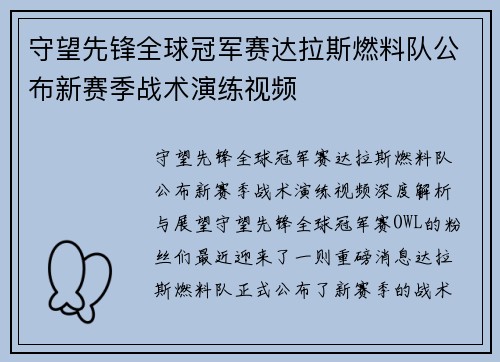 守望先锋全球冠军赛达拉斯燃料队公布新赛季战术演练视频

守望先锋全球冠军赛达拉斯燃料队公布新赛季战术演练视频深度解析与展望守望先锋全球冠军赛OWL的粉丝们最近迎来了一则重磅消息达拉斯燃料队正式公布了新赛季的战术